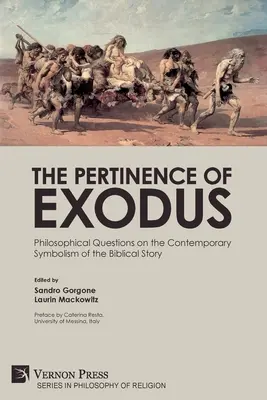 THE PERTINENCE OF
EXODUS

Philosophical Questions on the Contemporary Symbolism of the Biblical Story

Edited by
Sandro Gorgone
Laurin Mackowitz

Preface by Caterina Resta,
University of Messina, Italy

VERNON PRESS
SERIES IN PHILOSOPHY OF RELIGION